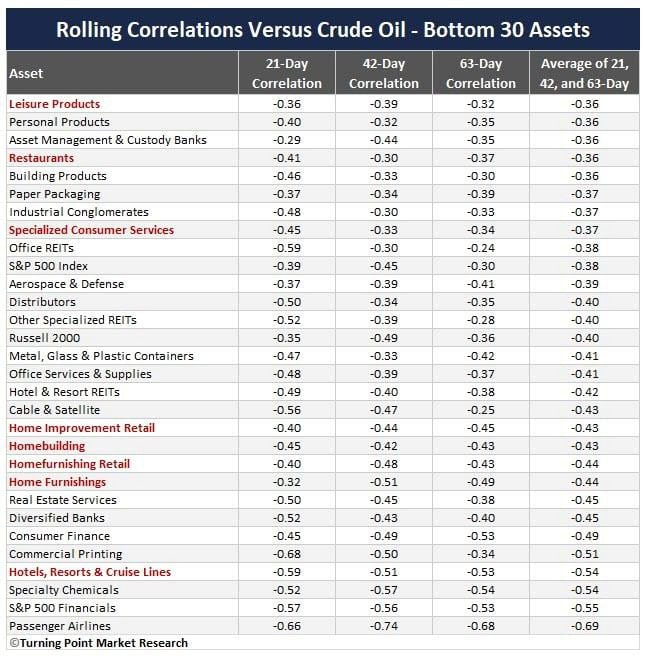 Rolling Correlations Versus Crude Oil - Bottom 30 Assets

| Asset | 21-Day Correlation | 42-Day Correlation | 63-Day Correlation | Average of 21, 42, and 63-Day |
|---|---|---|---|---|
| Leisure Products | -0.36 | -0.39 | -0.32 | -0.36 |
| Personal Products | -0.40 | -0.32 | -0.35 | -0.36 |
| Asset Management & Custody Banks | -0.29 | -0.44 | -0.35 | -0.36 |
| Restaurants | -0.41 | -0.30 | -0.37 | -0.36 |
| Building Products | -0.46 | -0.33 | -0.30 | -0.36 |
| Paper Packaging | -0.37 | -0.34 | -0.39 | -0.37 |
| Industrial Conglomerates | -0.48 | -0.30 | -0.33 | -0.37 |
| Specialized Consumer Services | -0.45 | -0.33 | -0.34 | -0.37 |
| Office REITs | -0.59 | -0.30 | -0.24 | -0.38 |
| S&P 500 Index | -0.39 | -0.45 | -0.30 | -0.38 |
| Aerospace & Defense | -0.37 | -0.39 | -0.41 | -0.39 |
| Distributors | -0.50 | -0.34 | -0.35 | -0.40 |
| Other Specialized REITs | -0.52 | -0.39 | -0.28 | -0.40 |
| Russell 2000 | -0.35 | -0.49 | -0.36 | -0.40 |
| Metal, Glass & Plastic Containers | -0.47 | -0.33 | -0.42 | -0.41 |
| Office Services & Supplies | -0.48 | -0.39 | -0.37 | -0.41 |
| Hotel & Resort REITs | -0.49 | -0.40 | -0.38 | -0.42 |
| Cable & Satellite | -0.56 | -0.47 | -0.25 | -0.43 |
| Home Improvement Retail | -0.40 | -0.44 | -0.45 | -0.43 |
| Homebuilding | -0.45 | -0.42 | -0.43 | -0.43 |
| Homefurnishing Retail | -0.40 | -0.48 | -0.43 | -0.44 |
| Home Furnishings | -0.32 | -0.51 | -0.49 | -0.44 |
| Real Estate Services | -0.50 | -0.45 | -0.38 | -0.45 |
| Diversified Banks | -0.52 | -0.43 | -0.40 | -0.45 |
| Consumer Finance | -0.45 | -0.49 | -0.53 | -0.49 |
| Commercial Printing | -0.68 | -0.50 | -0.34 | -0.51 |
| Hotels, Resorts & Cruise Lines | -0.59 | -0.51 | -0.53 | -0.54 |
| Specialty Chemicals | -0.52 | -0.57 | -0.54 | -0.54 |
| S&P 500 Financials | -0.57 | -0.56 | -0.53 | -0.55 |
| Passenger Airlines | -0.66 | -0.74 | -0.68 | -0.69 |

©Turning Point Market Research